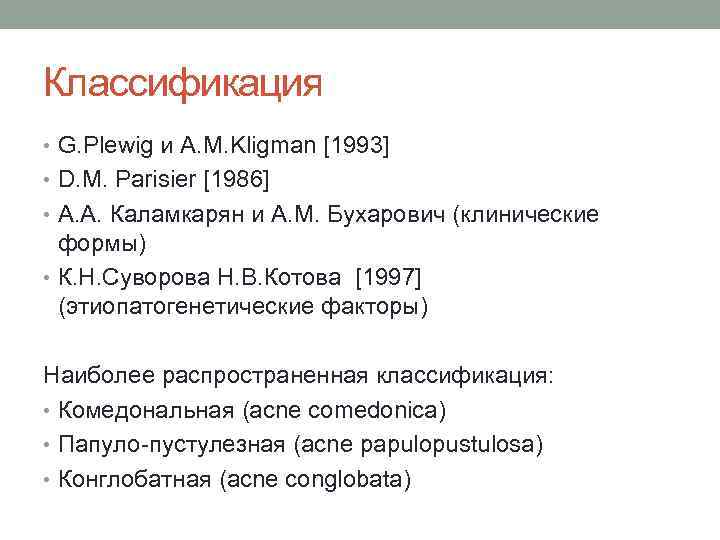 Классификация

• G.Plewig и A.M.Kligman [1993]
• D.M. Parisier [1986]
• А.А. Каламкарян и А.М. Бухарович (клинические формы)
• К.Н.Суворова Н.В.Котова [1997] (этиопатогенетические факторы)

Наиболее распространенная классификация:
• Комедональная (acne comedonica)
• Папуло-пустулезная (acne papulopustulosa)
• Конглобатная (acne conglobata)